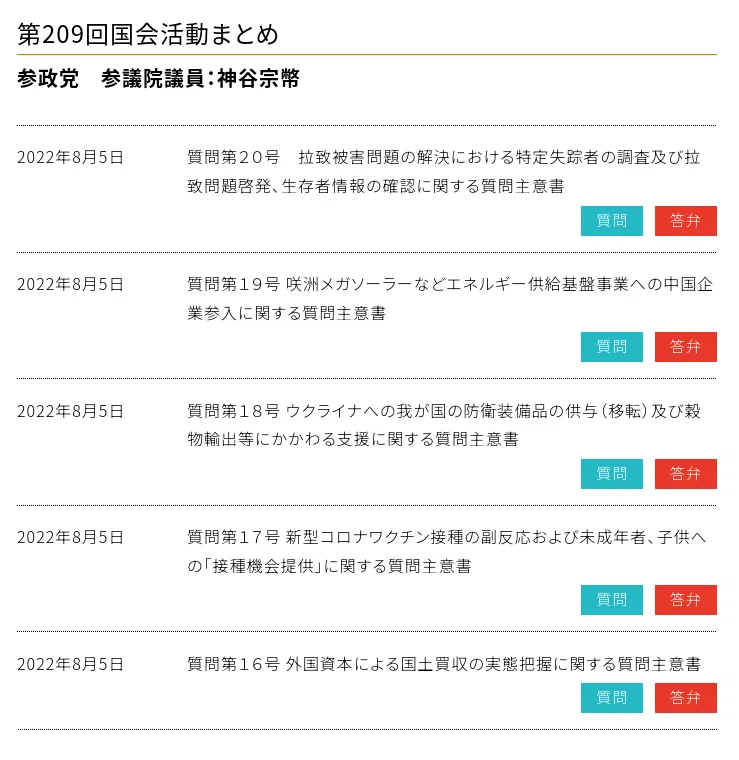 第209回国会活動まとめ

参政党　参議院議員：神谷宗幣

2022年8月5日

質問第２０号　拉致被害問題の解決における特定失踪者の調査及び拉致問題啓発、生存者情報の確認に関する質問主意書

質問　答弁

2022年8月5日

質問第１９号 咲洲メガソーラーなどエネルギー供給基盤事業への中国企業参入に関する質問主意書

質問　答弁

2022年8月5日

質問第１８号 ウクライナへの我が国の防衛装備品の供与（移転）及び穀物輸出等にかかわる支援に関する質問主意書

質問　答弁

2022年8月5日

質問第１７号 新型コロナワクチン接種の副反応および未成年者、子供への「接種機会提供」に関する質問主意書

質問　答弁

2022年8月5日

質問第１６号 外国資本による国土買収の実態把握に関する質問主意書

質問　答弁